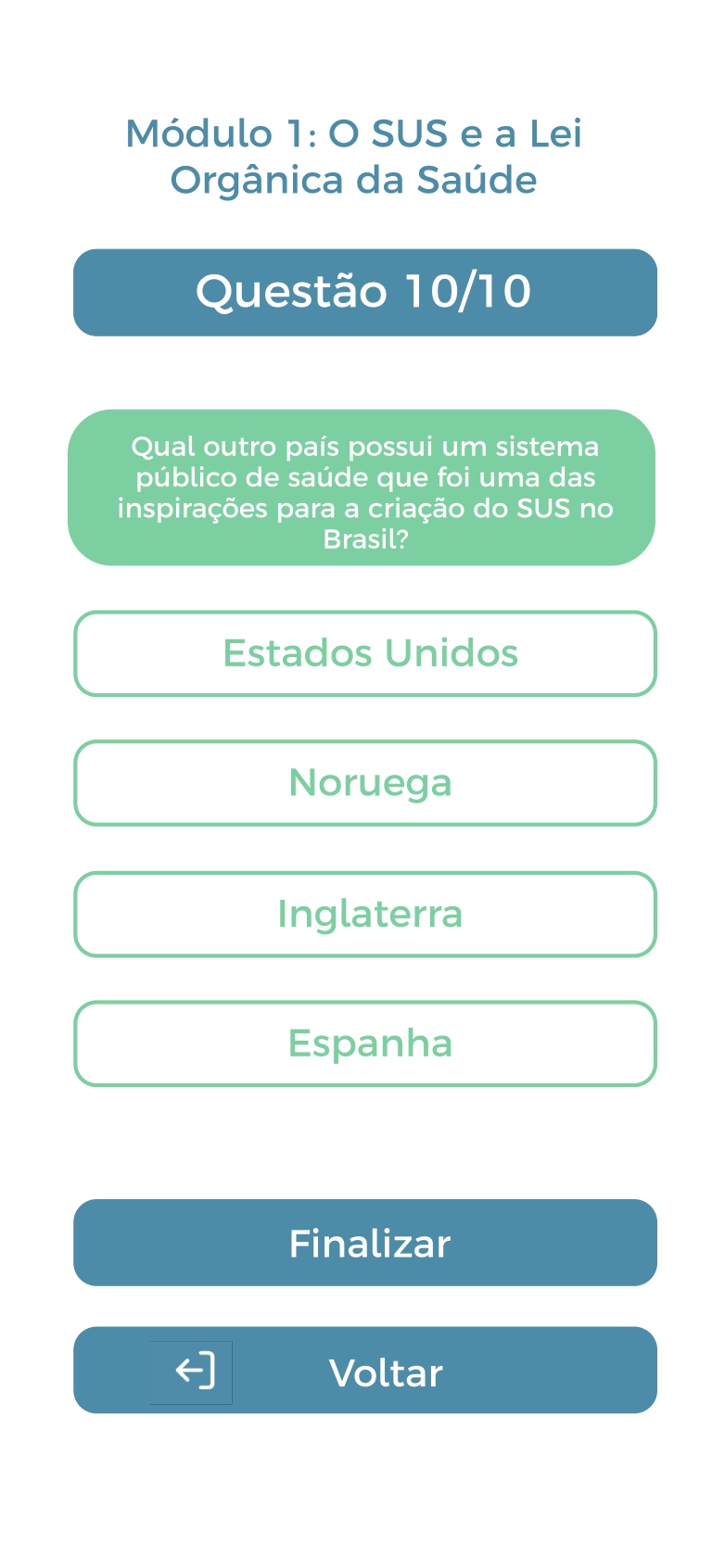 Módulo 1: O SUS e a Lei Orgânica da Saúde

Questão 10/10

Qual outro país possui um sistema público de saúde que foi uma das inspirações para a criação do SUS no Brasil?

Estados Unidos

Noruega

Inglaterra

Espanha

Finalizar

Voltar